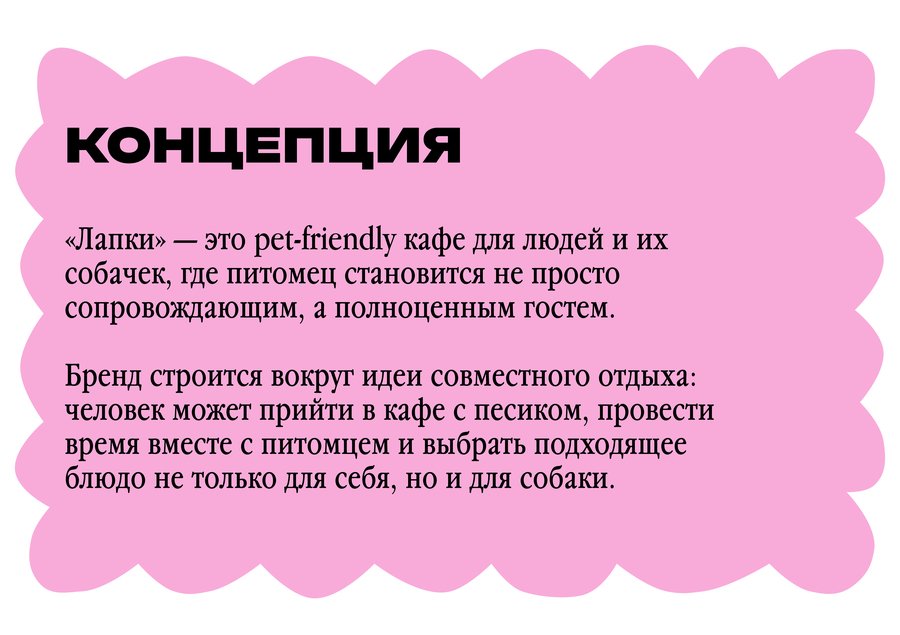 КОНЦЕПЦИЯ

«Лапки» — это pet-friendly кафе для людей и их собачек, где питомец становится не просто сопровождающим, а полноценным гостем.

Бренд строится вокруг идеи совместного отдыха: человек может прийти в кафе с песиком, провести время вместе с питомцем и выбрать подходящее блюдо не только для себя, но и для собаки.